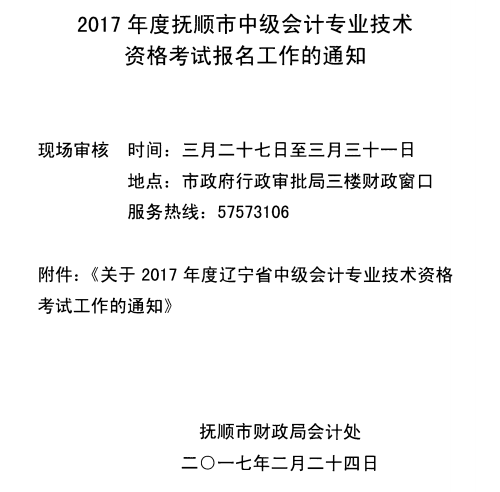 2017 年度抚顺市中级会计专业技术资格考试报名工作的通知

现场审核 时间：三月二十七日至三月三十一日
地点：市政府行政审批局三楼财政窗口
服务热线：57573106

附件：《关于 2017 年度辽宁省中级会计专业技术资格考试工作的通知》

抚顺市财政局会计处
二〇一七年二月二十四日